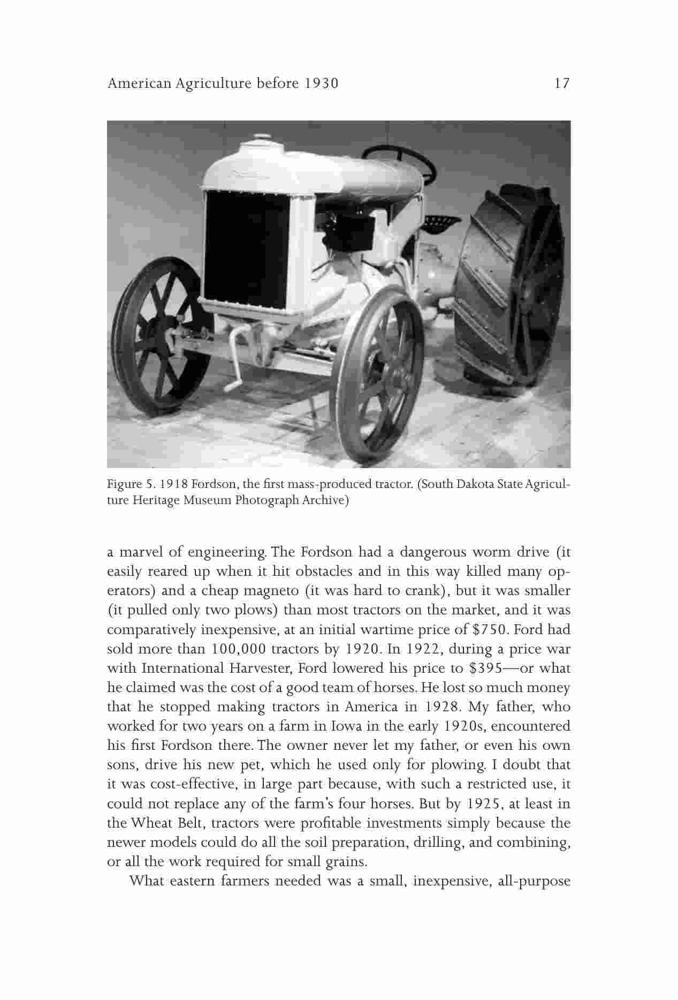 American Agriculture before 1930 17

Figure 5. 1918 Fordson, the first mass-produced tractor. (South Dakota State Agriculture Heritage Museum Photograph Archive)

a marvel of engineering. The Fordson had a dangerous worm drive (it easily reared up when it hit obstacles and in this way killed many operators) and a cheap magneto (it was hard to crank), but it was smaller (it pulled only two plows) than most tractors on the market, and it was comparatively inexpensive, at an initial wartime price of $750. Ford had sold more than 100,000 tractors by 1920. In 1922, during a price war with International Harvester, Ford lowered his price to $395—or what he claimed was the cost of a good team of horses. He lost so much money that he stopped making tractors in America in 1928. My father, who worked for two years on a farm in Iowa in the early 1920s, encountered his first Fordson there. The owner never let my father, or even his own sons, drive his new pet, which he used only for plowing. I doubt that it was cost-effective, in large part because, with such a restricted use, it could not replace any of the farm's four horses. But by 1925, at least in the Wheat Belt, tractors were profitable investments simply because the newer models could do all the soil preparation, drilling, and combining, or all the work required for small grains.

What eastern farmers needed was a small, inexpensive, all-purpose